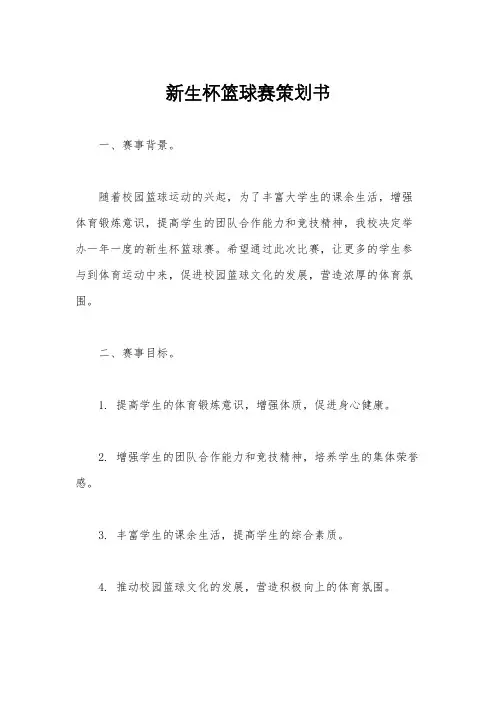 新生杯篮球赛策划书

一、赛事背景。

随着校园篮球运动的兴起，为了丰富大学生的课余生活，增强体育锻炼意识，提高学生的团队合作能力和竞技精神，我校决定举办一年一度的新生杯篮球赛。希望通过此次比赛，让更多的学生参与到体育运动中来，促进校园篮球文化的发展，营造浓厚的体育氛围。

二、赛事目标。

1. 提高学生的体育锻炼意识，增强体质，促进身心健康。

2. 增强学生的团队合作能力和竞技精神，培养学生的集体荣誉感。

3. 丰富学生的课余生活，提高学生的综合素质。

4. 推动校园篮球文化的发展，营造积极向上的体育氛围。